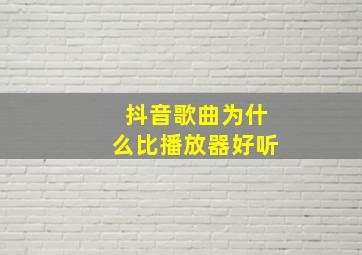 抖音歌曲为什么比播放器好听